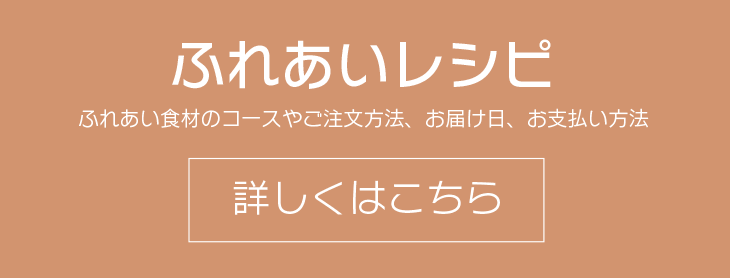 ふれあいレシピ

ふれあい食材のコースやご注文方法、お届け日、お支払い方法

詳しくはこちら